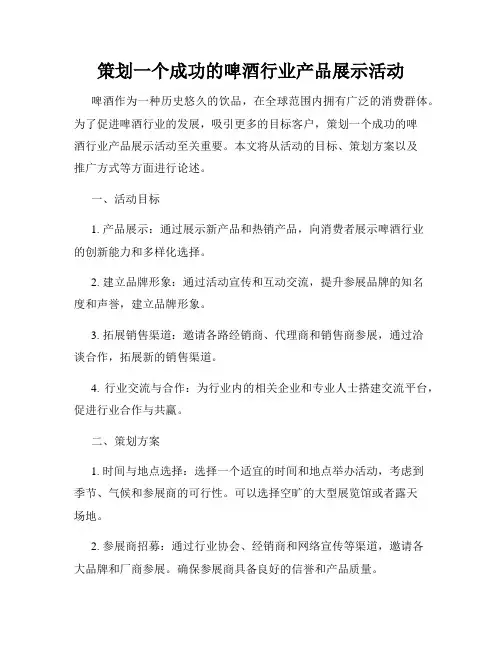 策划一个成功的啤酒行业产品展示活动

啤酒作为一种历史悠久的饮品，在全球范围内拥有广泛的消费群体。为了促进啤酒行业的发展，吸引更多的目标客户，策划一个成功的啤酒行业产品展示活动至关重要。本文将从活动的目标、策划方案以及推广方式等方面进行论述。

一、活动目标

1. 产品展示：通过展示新产品和热销产品，向消费者展示啤酒行业的创新能力和多样化选择。

2. 建立品牌形象：通过活动宣传和互动交流，提升参展品牌的知名度和声誉，建立品牌形象。

3. 拓展销售渠道：邀请各路经销商、代理商和销售商参展，通过洽谈合作，拓展新的销售渠道。

4. 行业交流与合作：为行业内的相关企业和专业人士搭建交流平台，促进行业合作与共赢。

二、策划方案

1. 时间与地点选择：选择一个适宜的时间和地点举办活动，考虑到季节、气候和参展商的可行性。可以选择空旷的大型展览馆或者露天场地。

2. 参展商招募：通过行业协会、经销商和网络宣传等渠道，邀请各大品牌和厂商参展。确保参展商具备良好的信誉和产品质量。